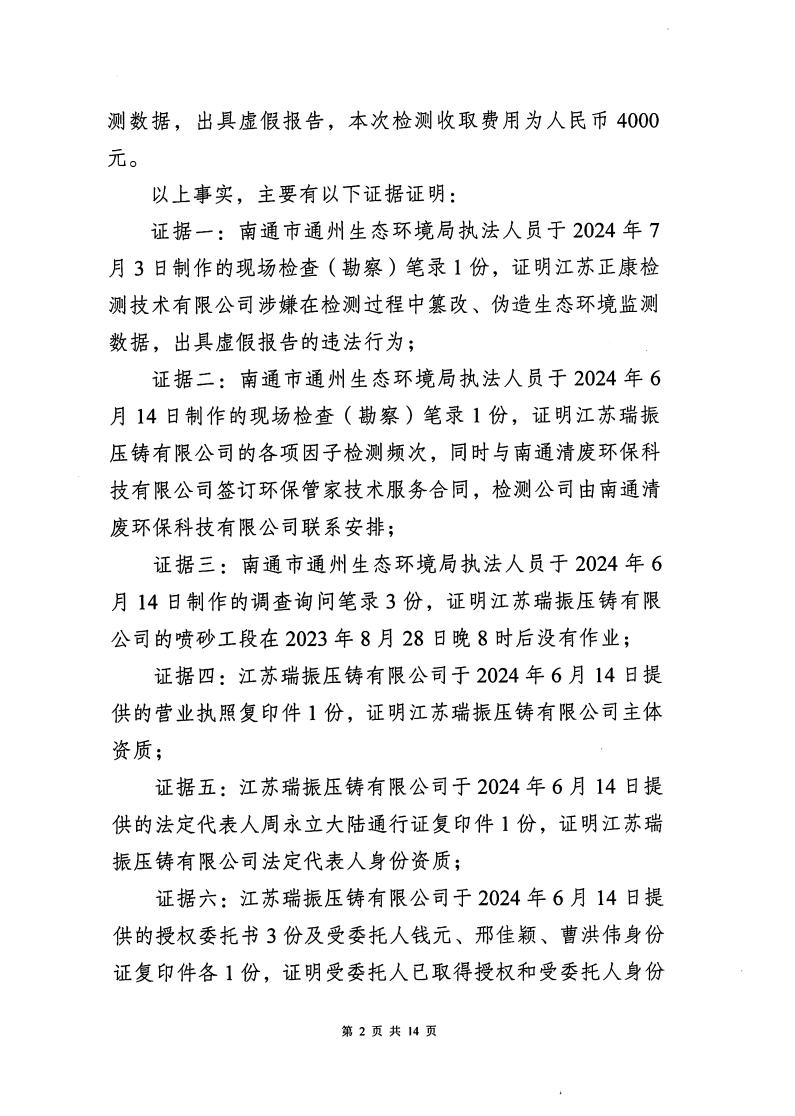 测数据，出具虚假报告，本次检测收取费用为人民币 4000 元。

以上事实，主要有以下证据证明：

证据一：南通市通州生态环境局执法人员于 2024 年 7 月 3 日制作的现场检查（勘察）笔录 1 份，证明江苏正康检测技术有限公司涉嫌在检测过程中篡改、伪造生态环境监测数据，出具虚假报告的违法行为；

证据二：南通市通州生态环境局执法人员于 2024 年 6 月 14 日制作的现场检查（勘察）笔录 1 份，证明江苏瑞振压铸有限公司的各项因子检测频次，同时与南通清废环保科技有限公司签订环保管家技术服务合同，检测公司由南通清废环保科技有限公司联系安排；

证据三：南通市通州生态环境局执法人员于 2024 年 6 月 14 日制作的调查询问笔录 3 份，证明江苏瑞振压铸有限公司的喷砂工段在 2023 年 8 月 28 日晚 8 时后没有作业；

证据四：江苏瑞振压铸有限公司于 2024 年 6 月 14 日提供的营业执照复印件 1 份，证明江苏瑞振压铸有限公司主体资质；

证据五：江苏瑞振压铸有限公司于 2024 年 6 月 14 日提供的法定代表人周永立大陆通行证复印件 1 份，证明江苏瑞振压铸有限公司法定代表人身份资质；

证据六：江苏瑞振压铸有限公司于 2024 年 6 月 14 日提供的授权委托书 3 份及受委托人钱元、邢佳颖、曹洪伟身份证复印件各 1 份，证明受委托人已取得授权和受委托人身份

第 2 页 共 14 页